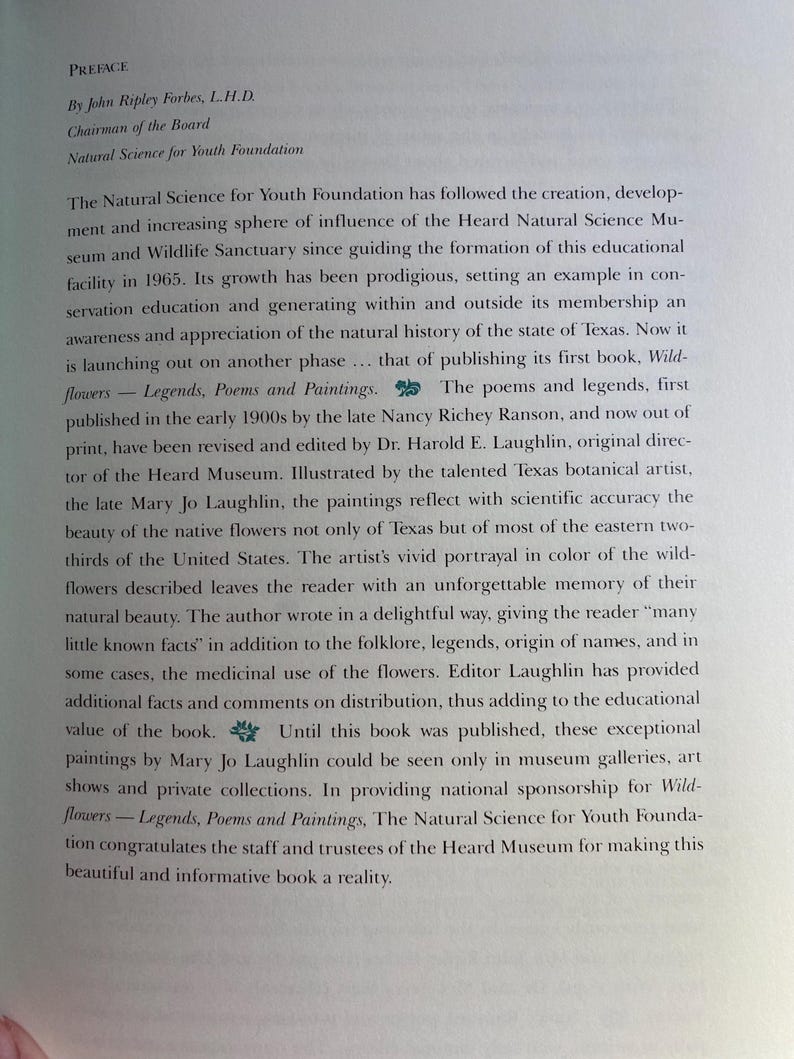 PREFACE

By John Ripley Forbes, L.H.D.
Chairman of the Board
Natural Science for Youth Foundation

The Natural Science for Youth Foundation has followed the creation, development and increasing sphere of influence of the Heard Natural Science Museum and Wildlife Sanctuary since guiding the formation of this educational facility in 1965. Its growth has been prodigious, setting an example in conservation education and generating within and outside its membership an awareness and appreciation of the natural history of the state of Texas. Now it is launching out on another phase ... that of publishing its first book, Wildflowers — Legends, Poems and Paintings. The poems and legends, first published in the early 1900s by the late Nancy Richey Ranson, and now out of print, have been revised and edited by Dr. Harold E. Laughlin, original director of the Heard Museum. Illustrated by the talented Texas botanical artist, the late Mary Jo Laughlin, the paintings reflect with scientific accuracy the beauty of the native flowers not only of Texas but of most of the eastern two-thirds of the United States. The artist's vivid portrayal in color of the wildflowers described leaves the reader with an unforgettable memory of their natural beauty. The author wrote in a delightful way, giving the reader "many little known facts" in addition to the folklore, legends, origin of names, and in some cases, the medicinal use of the flowers. Editor Laughlin has provided additional facts and comments on distribution, thus adding to the educational value of the book. Until this book was published, these exceptional paintings by Mary Jo Laughlin could be seen only in museum galleries, art shows and private collections. In providing national sponsorship for Wildflowers — Legends, Poems and Paintings, The Natural Science for Youth Foundation congratulates the staff and trustees of the Heard Museum for making this beautiful and informative book a reality.